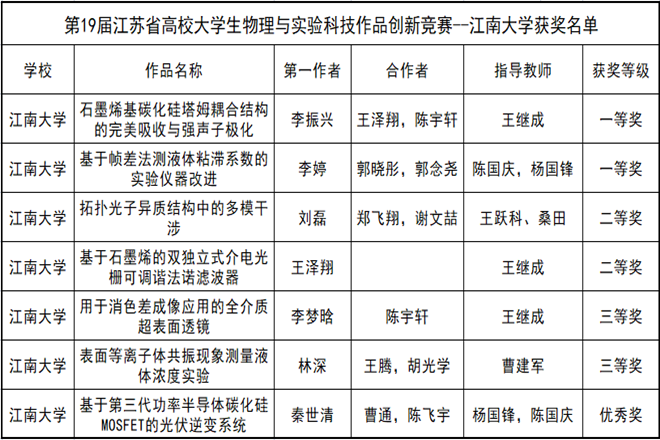 第19届江苏省高校大学生物理与实验科技作品创新竞赛--江南大学获奖名单

| 学校 | 作品名称 | 第一作者 | 合作者 | 指导教师 | 获奖等级 |
|---|---|---|---|---|---|
| 江南大学 | 石墨烯基碳化硅塔姆耦合结构的完美吸收与强声子极化 | 李振兴 | 王泽翔，陈宇轩 | 王继成 | 一等奖 |
| 江南大学 | 基于帧差法测液体粘滞系数的实验仪器改进 | 李婷 | 郭晓彤，郭念尧 | 陈国庆，杨国锋 | 一等奖 |
| 江南大学 | 拓扑光子异质结构中的多模干涉 | 刘磊 | 郑飞翔，谢文喆 | 王跃科、桑田 | 二等奖 |
| 江南大学 | 基于石墨烯的双独立式介电光栅可调谐法诺滤波器 | 王泽翔 | | 王继成 | 二等奖 |
| 江南大学 | 用于消色差成像应用的全介质超表面透镜 | 李梦晗 | 陈宇轩 | 王继成 | 三等奖 |
| 江南大学 | 表面等离子体共振现象测量液体浓度实验 | 林深 | 王腾，胡光学 | 曹建军 | 三等奖 |
| 江南大学 | 基于第三代功率半导体碳化硅MOSFET的光伏逆变系统 | 秦世清 | 曹通，陈飞宇 | 杨国锋，陈国庆 | 优秀奖 |